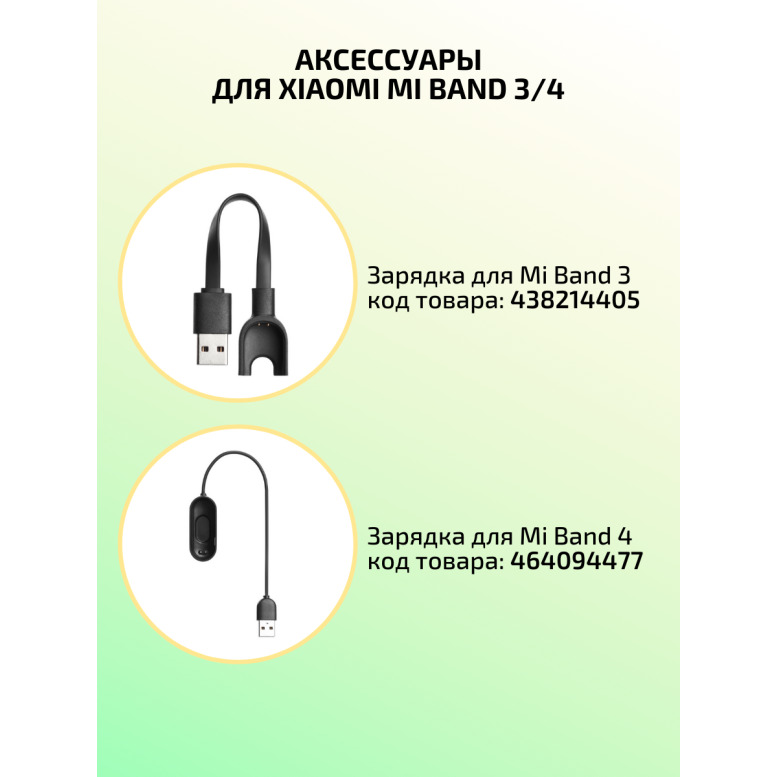 АКСЕССУАРЫ
ДЛЯ XIAOMI MI BAND 3/4

Зарядка для Mi Band 3
код товара: 438214405

Зарядка для Mi Band 4
код товара: 464094477